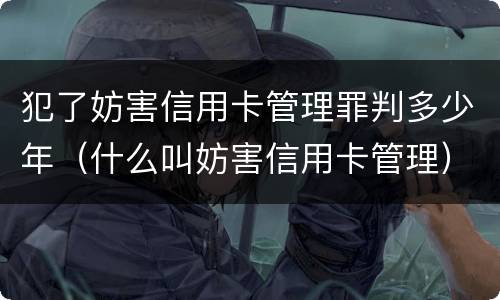 犯了妨害信用卡管理罪判多少年（什么叫妨害信用卡管理）